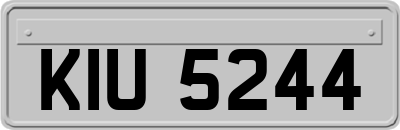 KIU 5244